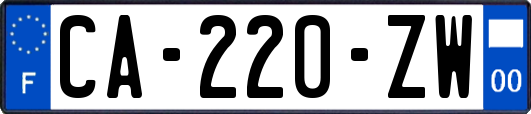 F

CA-220-ZW

00